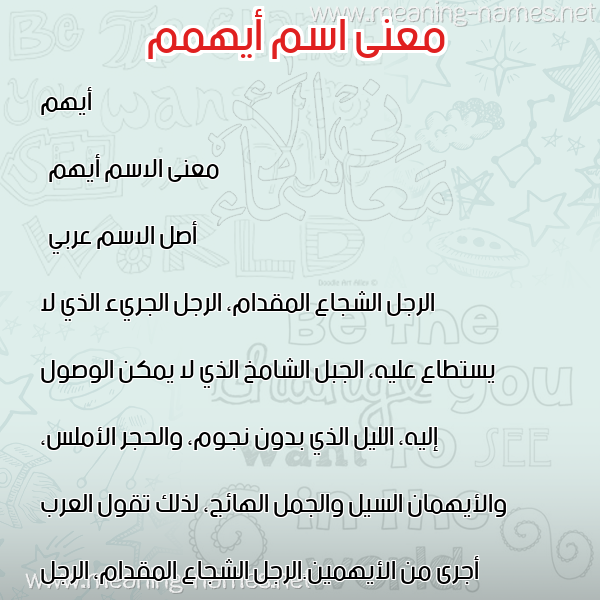 www.meaning-names.net

معنى اسم أيهمم

أيهم

معنى الاسم أيهم

أصل الاسم عربي

الرجل الشجاع المقدام، الرجل الجريء الذي لا يستطاع عليه، الجبل الشامخ الذي لا يمكن الوصول إليه، الليل الذي بدون نجوم، والحجر الأملس، والأيهمان السيل والجمل الهائج، لذلك تقول العرب أجرى من الأيهمين.الرجل الشجاع المقدام، الرجل

www.meaning-names.net